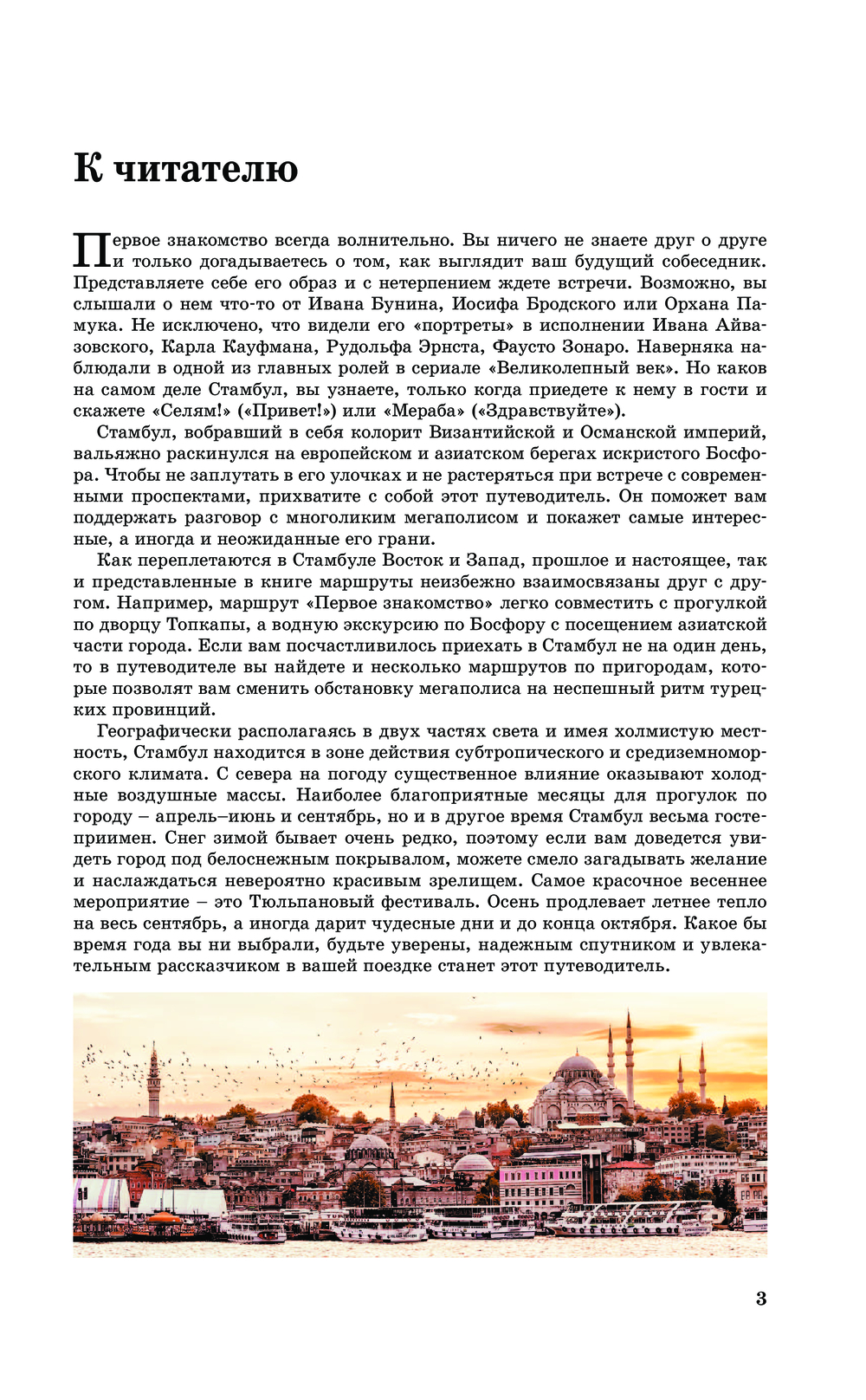 К читателю

Первое знакомство всегда волнительно. Вы ничего не знаете друг о друге и только догадываетесь о том, как выглядит ваш будущий собеседник. Представляете себе его образ и с нетерпением ждете встречи. Возможно, вы слышали о нем что-то от Ивана Бунина, Иосифа Бродского или Орхана Памука. Не исключено, что видели его «портреты» в исполнении Ивана Айвазовского, Карла Кауфмана, Рудольфа Эрнста, Фаусто Зонаро. Наверняка наблюдали в одной из главных ролей в сериале «Великолепный век». Но каков на самом деле Стамбул, вы узнаете, только когда приедете к нему в гости и скажете «Селям!» («Привет!») или «Мераба» («Здравствуйте»).

Стамбул, вобравший в себя колорит Византийской и Османской империй, вальяжно раскинулся на европейском и азиатском берегах искристого Босфора. Чтобы не заплутать в его улочках и не растеряться при встрече с современными проспектами, прихватите с собой этот путеводитель. Он поможет вам поддержать разговор с многоликим мегаполисом и покажет самые интересные, а иногда и неожиданные его грани.

Как переплетаются в Стамбуле Восток и Запад, прошлое и настоящее, так и представленные в книге маршруты неизбежно взаимосвязаны друг с другом. Например, маршрут «Первое знакомство» легко совместить с прогулкой по дворцу Топкапы, а водную экскурсию по Босфору с посещением азиатской части города. Если вам посчастливилось приехать в Стамбул не на один день, то в путеводителе вы найдете и несколько маршрутов по пригородам, которые позволят вам сменить обстановку мегаполиса на неспешный ритм турецких провинций.

Географически располагаясь в двух частях света и имея холмистую местность, Стамбул находится в зоне действия субтропического и средиземноморского климата. С севера на погоду существенное влияние оказывают холодные воздушные массы. Наиболее благоприятные месяцы для прогулок по городу – апрель–июнь и сентябрь, но и в другое время Стамбул весьма гостеприимен. Снег зимой бывает очень редко, поэтому если вам доведется увидеть город под белоснежным покрывалом, можете смело загадывать желание и наслаждаться невероятно красивым зрелищем. Самое красочное весеннее мероприятие – это Тюльпановый фестиваль. Осень продлевает летнее тепло на весь сентябрь, а иногда дарит чудесные дни и до конца октября. Какое бы время года вы ни выбрали, будьте уверены, надежным спутником и увлекательным рассказчиком в вашей поездке станет этот путеводитель.

3